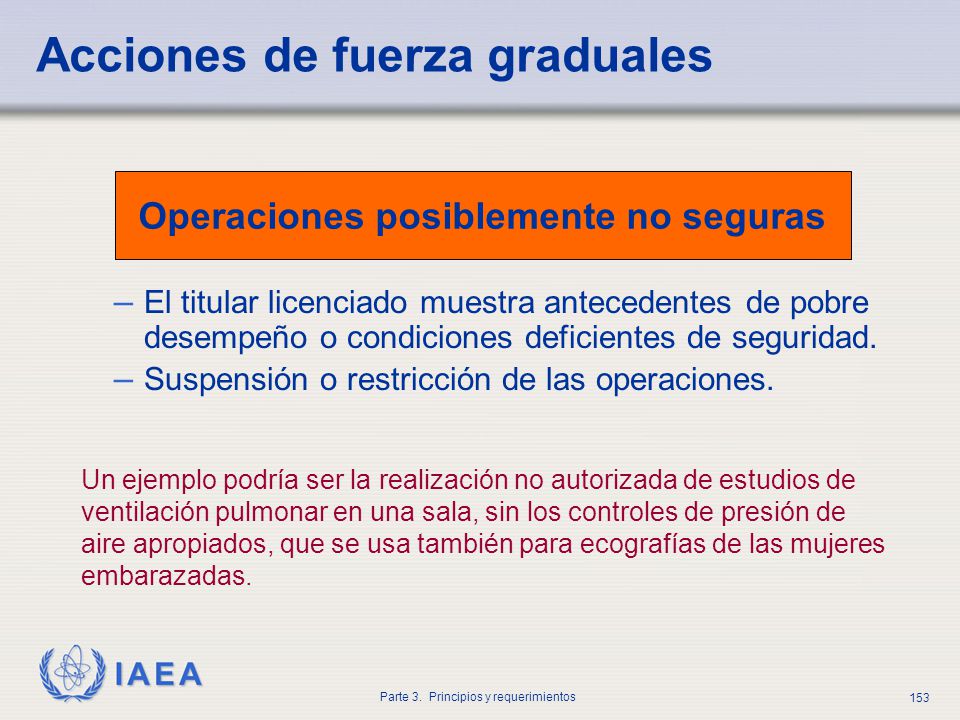 Acciones de fuerza graduales

Operaciones posiblemente no seguras

– El titular licenciado muestra antecedentes de pobre desempeño o condiciones deficientes de seguridad.
– Suspensión o restricción de las operaciones.

Un ejemplo podría ser la realización no autorizada de estudios de ventilación pulmonar en una sala, sin los controles de presión de aire apropiados, que se usa también para ecografías de las mujeres embarazadas.

IAEA

Parte 3. Principios y requerimientos

153